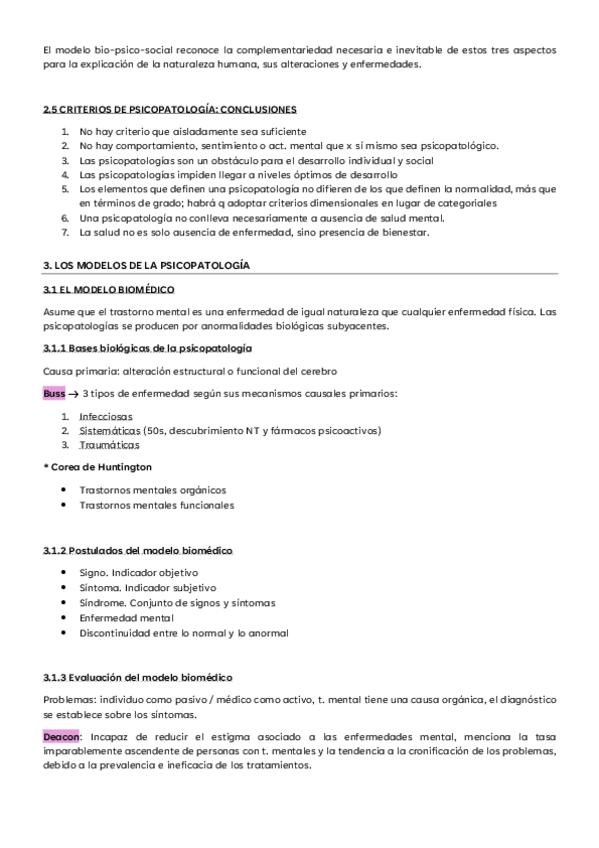 El modelo bio-psico-social reconoce la complementariedad necesaria e inevitable de estos tres aspectos para la explicación de la naturaleza humana, sus alteraciones y enfermedades.

2.5 CRITERIOS DE PSICOPATOLOGÍA: CONCLUSIONES

1. No hay criterio que aisladamente sea suficiente
2. No hay comportamiento, sentimiento o act. mental que x sí mismo sea psicopatológico.
3. Las psicopatologías son un obstáculo para el desarrollo individual y social
4. Las psicopatologías impiden llegar a niveles óptimos de desarrollo
5. Los elementos que definen una psicopatología no difieren de los que definen la normalidad, más que en términos de grado; habrá q adoptar criterios dimensionales en lugar de categoriales
6. Una psicopatología no conlleva necesariamente a ausencia de salud mental.
7. La salud no es solo ausencia de enfermedad, sino presencia de bienestar.

3. LOS MODELOS DE LA PSICOPATOLOGÍA

3.1 EL MODELO BIOMÉDICO

Asume que el trastorno mental es una enfermedad de igual naturaleza que cualquier enfermedad física. Las psicopatologías se producen por anormalidades biológicas subyacentes.

3.1.1 Bases biológicas de la psicopatología

Causa primaria: alteración estructural o funcional del cerebro

Buss → 3 tipos de enfermedad según sus mecanismos causales primarios:

1. Infecciosas
2. Sistemáticas (50s, descubrimiento NT y fármacos psicoactivos)
3. Traumáticas

* Corea de Huntington

• Trastornos mentales orgánicos
• Trastornos mentales funcionales

3.1.2 Postulados del modelo biomédico

• Signo. Indicador objetivo
• Síntoma. Indicador subjetivo
• Síndrome. Conjunto de signos y síntomas
• Enfermedad mental
• Discontinuidad entre lo normal y lo anormal

3.1.3 Evaluación del modelo biomédico

Problemas: individuo como pasivo / médico como activo, t. mental tiene una causa orgánica, el diagnóstico se establece sobre los síntomas.

Deacon: Incapaz de reducir el estigma asociado a las enfermedades mental, menciona la tasa imparablemente ascendente de personas con t. mentales y la tendencia a la cronificación de los problemas, debido a la prevalencia e ineficacia de los tratamientos.